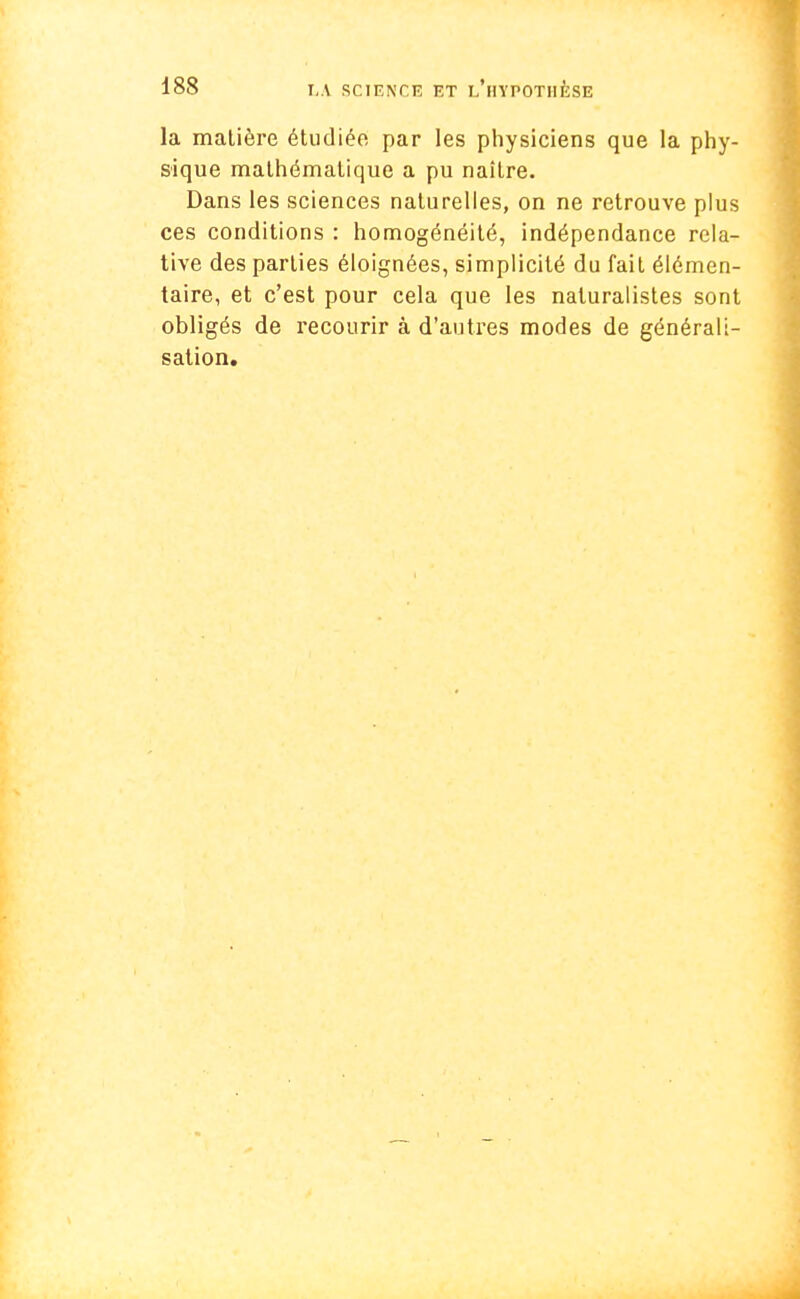 188 LA SCIENCE ET L'HYPOTHÈSE

la matière étudiée par les physiciens que la physique mathématique a pu naître.

Dans les sciences naturelles, on ne retrouve plus ces conditions : homogénéité, indépendance relative des parties éloignées, simplicité du fait élémentaire, et c'est pour cela que les naturalistes sont obligés de recourir à d'autres modes de généralisation.